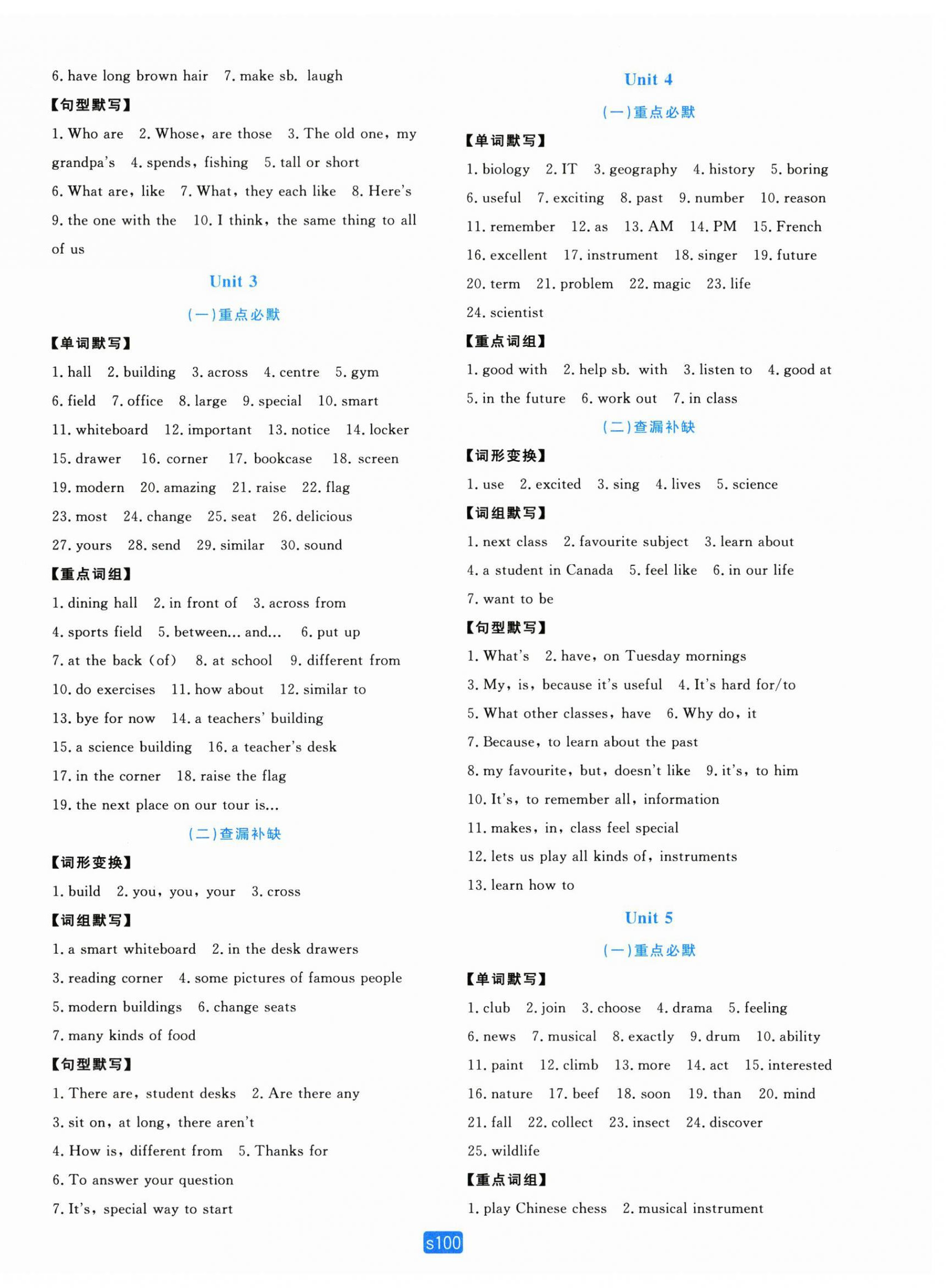 6. have long brown hair　7. make sb. laugh

【句型默写】

1. Who are　2. Whose, are those　3. The old one, my grandpa's　4. spends, fishing　5. tall or short　6. What are, like　7. What, they each like　8. Here's　9. the one with the　10. I think, the same thing to all of us

Unit 3

(一)重点必默

【单词默写】

1. hall　2. building　3. across　4. centre　5. gym　6. field　7. office　8. large　9. special　10. smart　11. whiteboard　12. important　13. notice　14. locker　15. drawer　16. corner　17. bookcase　18. screen　19. modern　20. amazing　21. raise　22. flag　23. most　24. change　25. seat　26. delicious　27. yours　28. send　29. similar　30. sound

【重点词组】

1. dining hall　2. in front of　3. across from　4. sports field　5. between... and...　6. put up　7. at the back (of)　8. at school　9. different from　10. do exercises　11. how about　12. similar to　13. bye for now　14. a teachers' building　15. a science building　16. a teacher's desk　17. in the corner　18. raise the flag　19. the next place on our tour is...

(二)查漏补缺

【词形变换】

1. build　2. you, you, your　3. cross

【词组默写】

1. a smart whiteboard　2. in the desk drawers　3. reading corner　4. some pictures of famous people　5. modern buildings　6. change seats　7. many kinds of food

【句型默写】

1. There are, student desks　2. Are there any　3. sit on, at long, there aren't　4. How is, different from　5. Thanks for　6. To answer your question　7. It's, special way to start

Unit 4

(一)重点必默

【单词默写】

1. biology　2. IT　3. geography　4. history　5. boring　6. useful　7. exciting　8. past　9. number　10. reason　11. remember　12. as　13. AM　14. PM　15. French　16. excellent　17. instrument　18. singer　19. future　20. term　21. problem　22. magic　23. life　24. scientist

【重点词组】

1. good with　2. help sb. with　3. listen to　4. good at　5. in the future　6. work out　7. in class

(二)查漏补缺

【词形变换】

1. use　2. excited　3. sing　4. lives　5. science

【词组默写】

1. next class　2. favourite subject　3. learn about　4. a student in Canada　5. feel like　6. in our life　7. want to be

【句型默写】

1. What's　2. have, on Tuesday mornings　3. My, is, because it's useful　4. It's hard for/to　5. What other classes, have　6. Why do, it　7. Because, to learn about the past　8. my favourite, but, doesn't like　9. it's, to him　10. It's, to remember all, information　11. makes, in, class feel special　12. lets us play all kinds of, instruments　13. learn how to

Unit 5

(一)重点必默

【单词默写】

1. club　2. join　3. choose　4. drama　5. feeling　6. news　7. musical　8. exactly　9. drum　10. ability　11. paint　12. climb　13. more　14. act　15. interested　16. nature　17. beef　18. soon　19. than　20. mind　21. fall　22. collect　23. insect　24. discover　25. wildlife

【重点词组】

1. play Chinese chess　2. musical instrument

s100